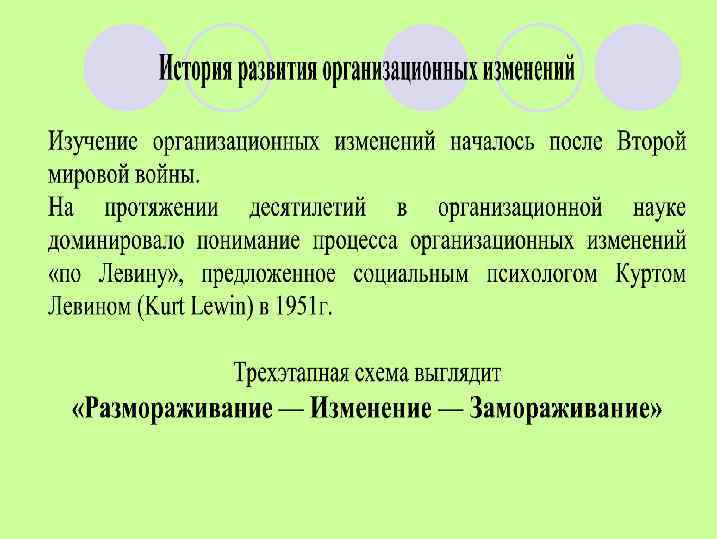 История развития организационных изменений

Изучение организационных изменений началось после Второй мировой войны.

На протяжении десятилетий в организационной науке доминировало понимание процесса организационных изменений «по Левину», предложенное социальным психологом Куртом Левином (Kurt Lewin) в 1951г.

Трехэтапная схема выглядит
«Размораживание — Изменение — Замораживание»